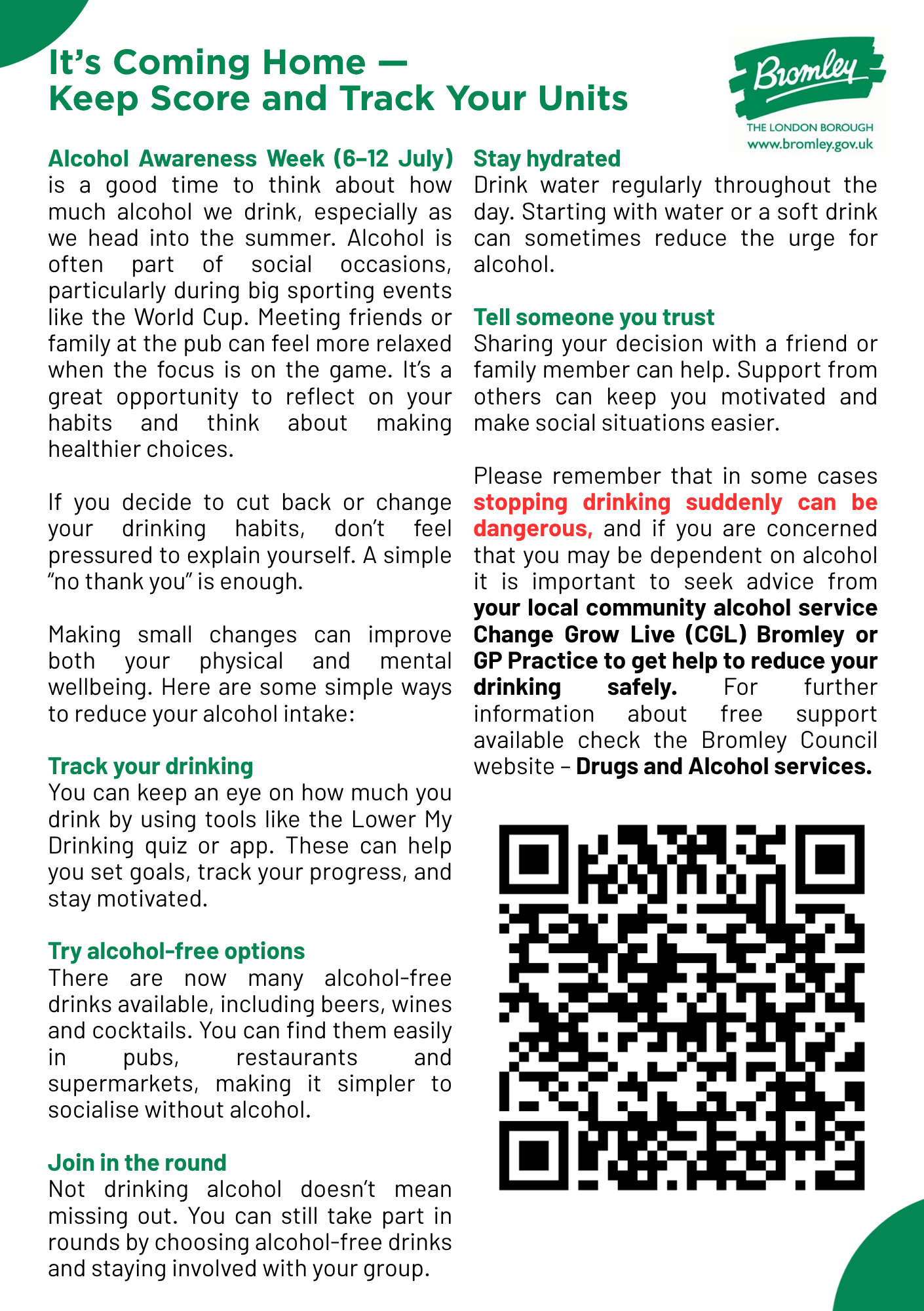 It's Coming Home —
Keep Score and Track Your Units

Bromley
THE LONDON BOROUGH
www.bromley.gov.uk

Alcohol Awareness Week (6–12 July) is a good time to think about how much alcohol we drink, especially as we head into the summer. Alcohol is often part of social occasions, particularly during big sporting events like the World Cup. Meeting friends or family at the pub can feel more relaxed when the focus is on the game. It's a great opportunity to reflect on your habits and think about making healthier choices.

If you decide to cut back or change your drinking habits, don't feel pressured to explain yourself. A simple "no thank you" is enough.

Making small changes can improve both your physical and mental wellbeing. Here are some simple ways to reduce your alcohol intake:

Track your drinking
You can keep an eye on how much you drink by using tools like the Lower My Drinking quiz or app. These can help you set goals, track your progress, and stay motivated.

Try alcohol-free options
There are now many alcohol-free drinks available, including beers, wines and cocktails. You can find them easily in pubs, restaurants and supermarkets, making it simpler to socialise without alcohol.

Join in the round
Not drinking alcohol doesn't mean missing out. You can still take part in rounds by choosing alcohol-free drinks and staying involved with your group.

Stay hydrated
Drink water regularly throughout the day. Starting with water or a soft drink can sometimes reduce the urge for alcohol.

Tell someone you trust
Sharing your decision with a friend or family member can help. Support from others can keep you motivated and make social situations easier.

Please remember that in some cases stopping drinking suddenly can be dangerous, and if you are concerned that you may be dependent on alcohol it is important to seek advice from your local community alcohol service Change Grow Live (CGL) Bromley or GP Practice to get help to reduce your drinking safely. For further information about free support available check the Bromley Council website – Drugs and Alcohol services.